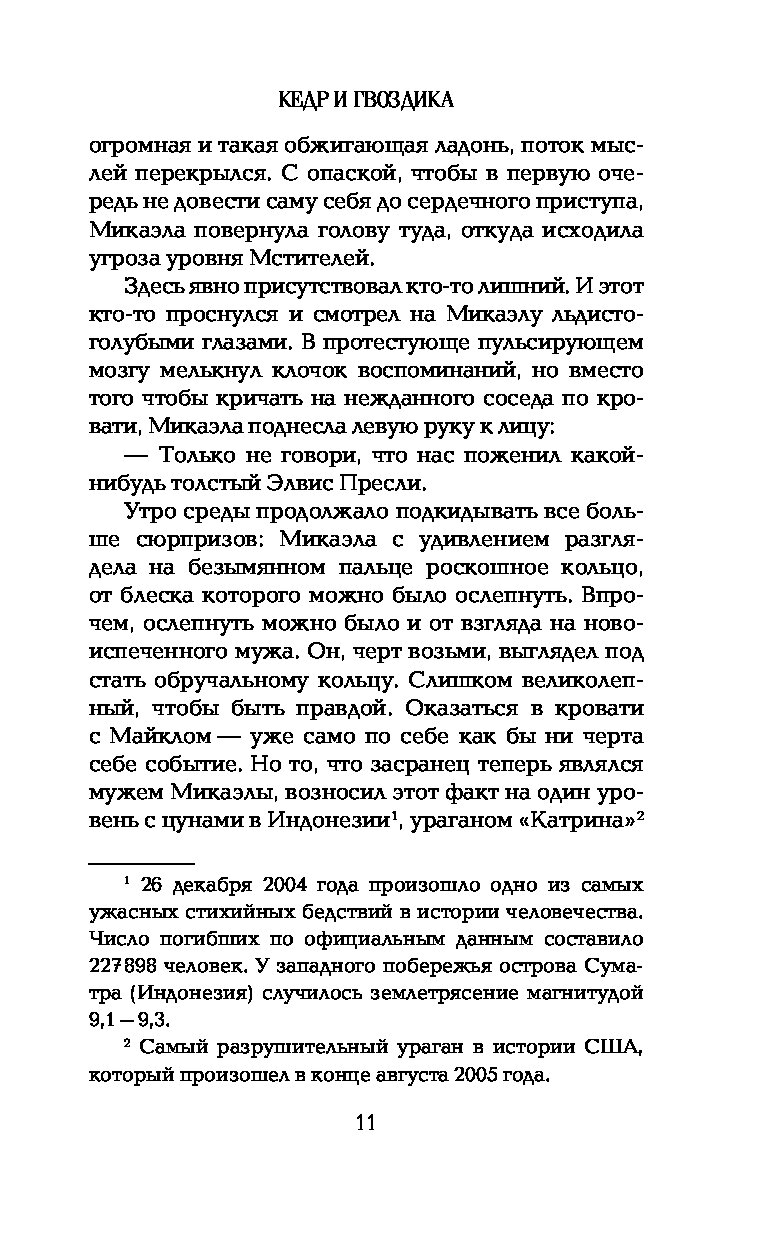 КЕДР И ГВОЗДИКА

огромная и такая обжигающая ладонь, поток мыслей перекрылся. С опаской, чтобы в первую очередь не довести саму себя до сердечного приступа, Микаэла повернула голову туда, откуда исходила угроза уровня Мстителей.

Здесь явно присутствовал кто-то лишний. И этот кто-то проснулся и смотрел на Микаэлу льдисто-голубыми глазами. В протестующе пульсирующем мозгу мелькнул клочок воспоминаний, но вместо того чтобы кричать на нежданного соседа по кровати, Микаэла поднесла левую руку к лицу:

— Только не говори, что нас поженил какой-нибудь толстый Элвис Пресли.

Утро среды продолжало подкидывать все больше сюрпризов: Микаэла с удивлением разглядела на безымянном пальце роскошное кольцо, от блеска которого можно было ослепнуть. Впрочем, ослепнуть можно было и от взгляда на новоиспеченного мужа. Он, черт возьми, выглядел под стать обручальному кольцу. Слишком великолепный, чтобы быть правдой. Оказаться в кровати с Майклом — уже само по себе как бы ни черта себе событие. Но то, что засранец теперь являлся мужем Микаэлы, возносил этот факт на один уровень с цунами в Индонезии$^1$, ураганом «Катрина»$^2$

$^1$ 26 декабря 2004 года произошло одно из самых ужасных стихийных бедствий в истории человечества. Число погибших по официальным данным составило 227 898 человек. У западного побережья острова Суматра (Индонезия) случилось землетрясение магнитудой 9,1 – 9,3.

$^2$ Самый разрушительный ураган в истории США, который произошел в конце августа 2005 года.

11